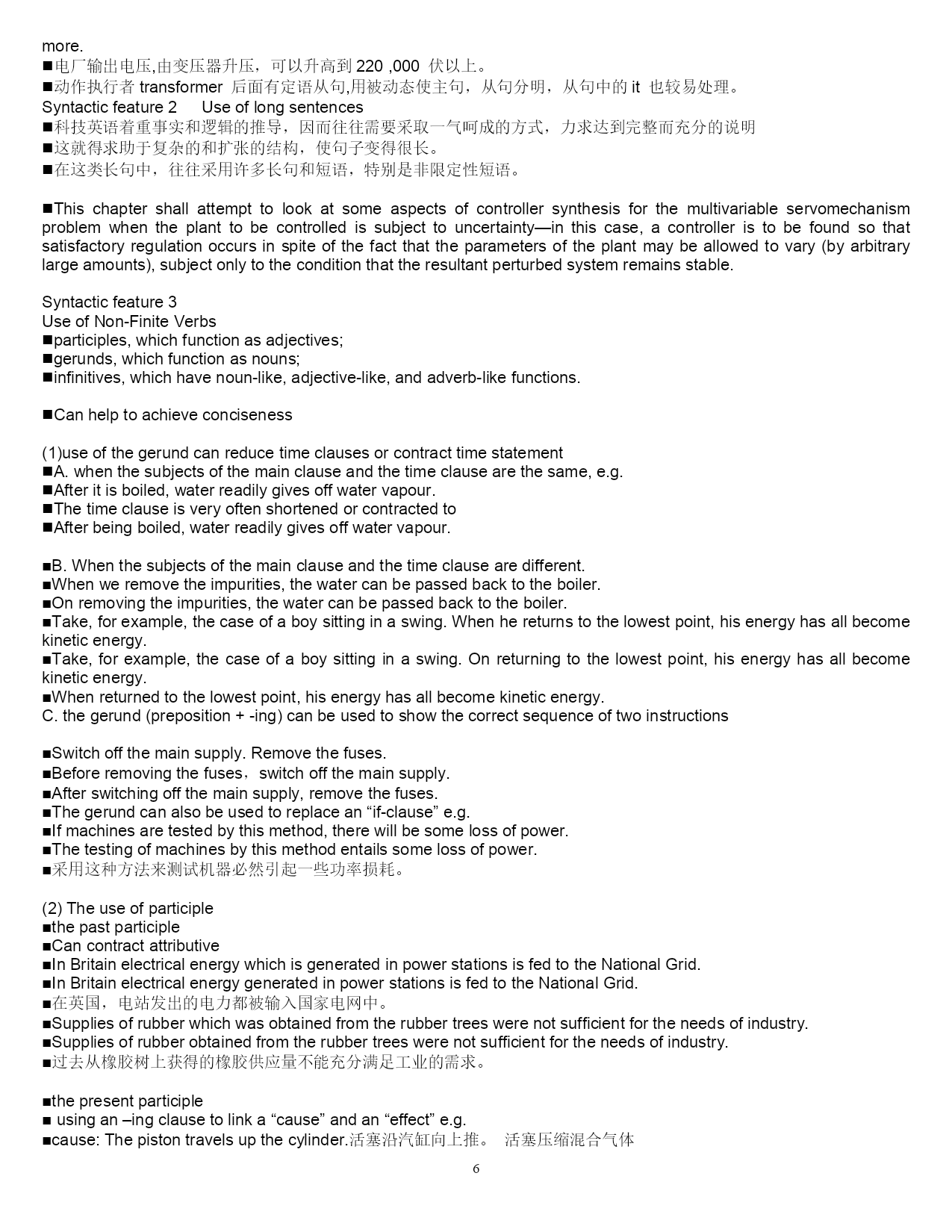 more.
■电厂输出电压,由变压器升压，可以升高到 220 ,000 伏以上。
■动作执行者 transformer 后面有定语从句,用被动态使主句，从句分明，从句中的 it 也较易处理。
Syntactic feature 2 Use of long sentences
■科技英语着重事实和逻辑的推导，因而往往需要采取一气呵成的方式，力求达到完整而充分的说明
■这就得求助于复杂的和扩张的结构，使句子变得很长。
■在这类长句中，往往采用许多长句和短语，特别是非限定性短语。

■This chapter shall attempt to look at some aspects of controller synthesis for the multivariable servomechanism problem when the plant to be controlled is subject to uncertainty—in this case, a controller is to be found so that satisfactory regulation occurs in spite of the fact that the parameters of the plant may be allowed to vary (by arbitrary large amounts), subject only to the condition that the resultant perturbed system remains stable.

Syntactic feature 3
Use of Non-Finite Verbs
■participles, which function as adjectives;
■gerunds, which function as nouns;
■infinitives, which have noun-like, adjective-like, and adverb-like functions.

■Can help to achieve conciseness

(1)use of the gerund can reduce time clauses or contract time statement
■A. when the subjects of the main clause and the time clause are the same, e.g.
■After it is boiled, water readily gives off water vapour.
■The time clause is very often shortened or contracted to
■After being boiled, water readily gives off water vapour.

■B. When the subjects of the main clause and the time clause are different.
■When we remove the impurities, the water can be passed back to the boiler.
■On removing the impurities, the water can be passed back to the boiler.
■Take, for example, the case of a boy sitting in a swing. When he returns to the lowest point, his energy has all become kinetic energy.
■Take, for example, the case of a boy sitting in a swing. On returning to the lowest point, his energy has all become kinetic energy.
■When returned to the lowest point, his energy has all become kinetic energy.
C. the gerund (preposition + -ing) can be used to show the correct sequence of two instructions

■Switch off the main supply. Remove the fuses.
■Before removing the fuses，switch off the main supply.
■After switching off the main supply, remove the fuses.
■The gerund can also be used to replace an “if-clause” e.g.
■If machines are tested by this method, there will be some loss of power.
■The testing of machines by this method entails some loss of power.
■采用这种方法来测试机器必然引起一些功率损耗。

(2) The use of participle
■the past participle
■Can contract attributive
■In Britain electrical energy which is generated in power stations is fed to the National Grid.
■In Britain electrical energy generated in power stations is fed to the National Grid.
■在英国，电站发出的电力都被输入国家电网中。
■Supplies of rubber which was obtained from the rubber trees were not sufficient for the needs of industry.
■Supplies of rubber obtained from the rubber trees were not sufficient for the needs of industry.
■过去从橡胶树上获得的橡胶供应量不能充分满足工业的需求。

■the present participle
■ using an –ing clause to link a “cause” and an “effect” e.g.
■cause: The piston travels up the cylinder.活塞沿汽缸向上推。 活塞压缩混合气体
6